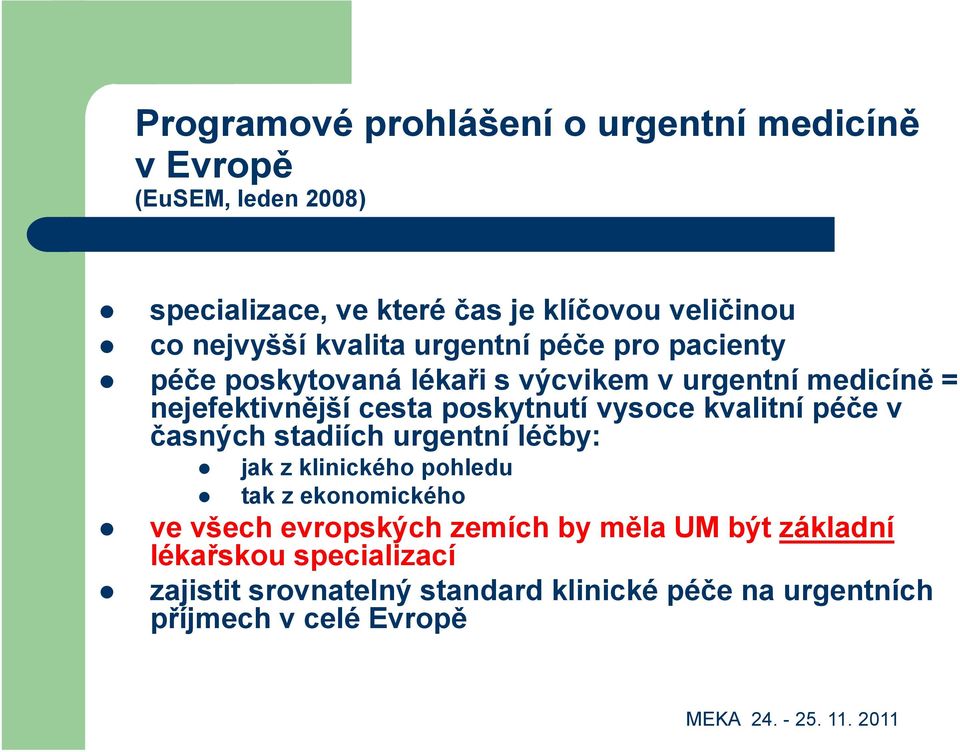 Programové prohlášení o urgentní medicíně v Evropě
(EuSEM, leden 2008)

- specializace, ve které čas je klíčovou veličinou
- co nejvyšší kvalita urgentní péče pro pacienty
- péče poskytovaná lékaři s výcvikem v urgentní medicíně = nejefektivnější cesta poskytnutí vysoce kvalitní péče v časných stadiích urgentní léčby:
  - jak z klinického pohledu
  - tak z ekonomického
- ve všech evropských zemích by měla UM být základní lékařskou specializací
- zajistit srovnatelný standard klinické péče na urgentních příjmech v celé Evropě

MEKA 24. - 25. 11. 2011